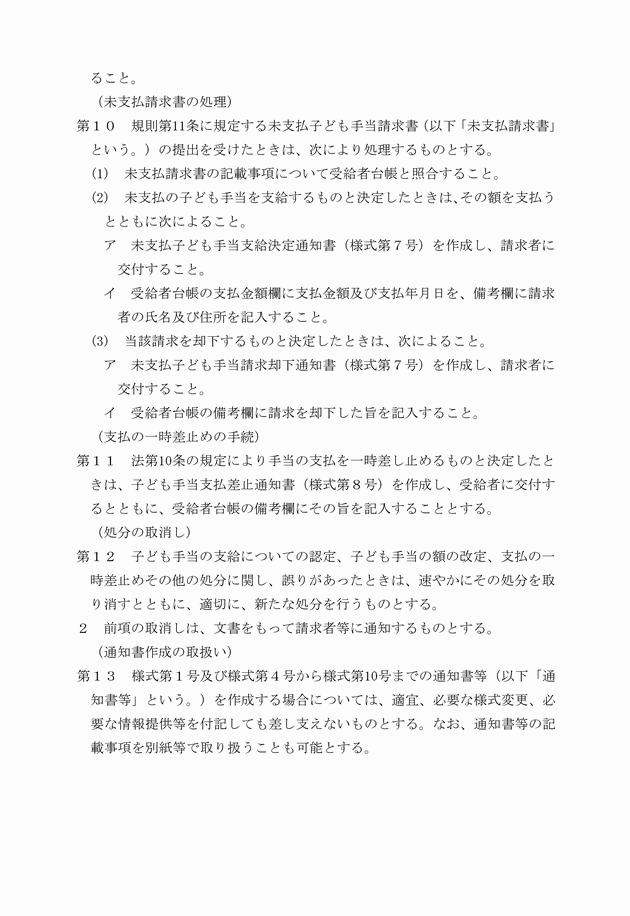 ること。

（未支払請求書の処理）

第１０　規則第11条に規定する未支払子ども手当請求書（以下「未支払請求書」という。）の提出を受けたときは、次により処理するものとする。

(1)　未支払請求書の記載事項について受給者台帳と照合すること。

(2)　未支払の子ども手当を支給するものと決定したときは、その額を支払うとともに次によること。

ア　未支払子ども手当支給決定通知書（様式第７号）を作成し、請求者に交付すること。

イ　受給者台帳の支払金額欄に支払金額及び支払年月日を、備考欄に請求者の氏名及び住所を記入すること。

(3)　当該請求を却下するものと決定したときは、次によること。

ア　未支払子ども手当請求却下通知書（様式第７号）を作成し、請求者に交付すること。

イ　受給者台帳の備考欄に請求を却下した旨を記入すること。

（支払の一時差止めの手続）

第１１　法第10条の規定により手当の支払を一時差し止めるものと決定したときは、子ども手当支払差止通知書（様式第８号）を作成し、受給者に交付するとともに、受給者台帳の備考欄にその旨を記入することとする。

（処分の取消し）

第１２　子ども手当の支給についての認定、子ども手当の額の改定、支払の一時差止めその他の処分に関し、誤りがあったときは、速やかにその処分を取り消すとともに、適切に、新たな処分を行うものとする。

２　前項の取消しは、文書をもって請求者等に通知するものとする。

（通知書作成の取扱い）

第１３　様式第１号及び様式第４号から様式第10号までの通知書等（以下「通知書等」という。）を作成する場合については、適宜、必要な様式変更、必要な情報提供等を付記しても差し支えないものとする。なお、通知書等の記載事項を別紙等で取り扱うことも可能とする。